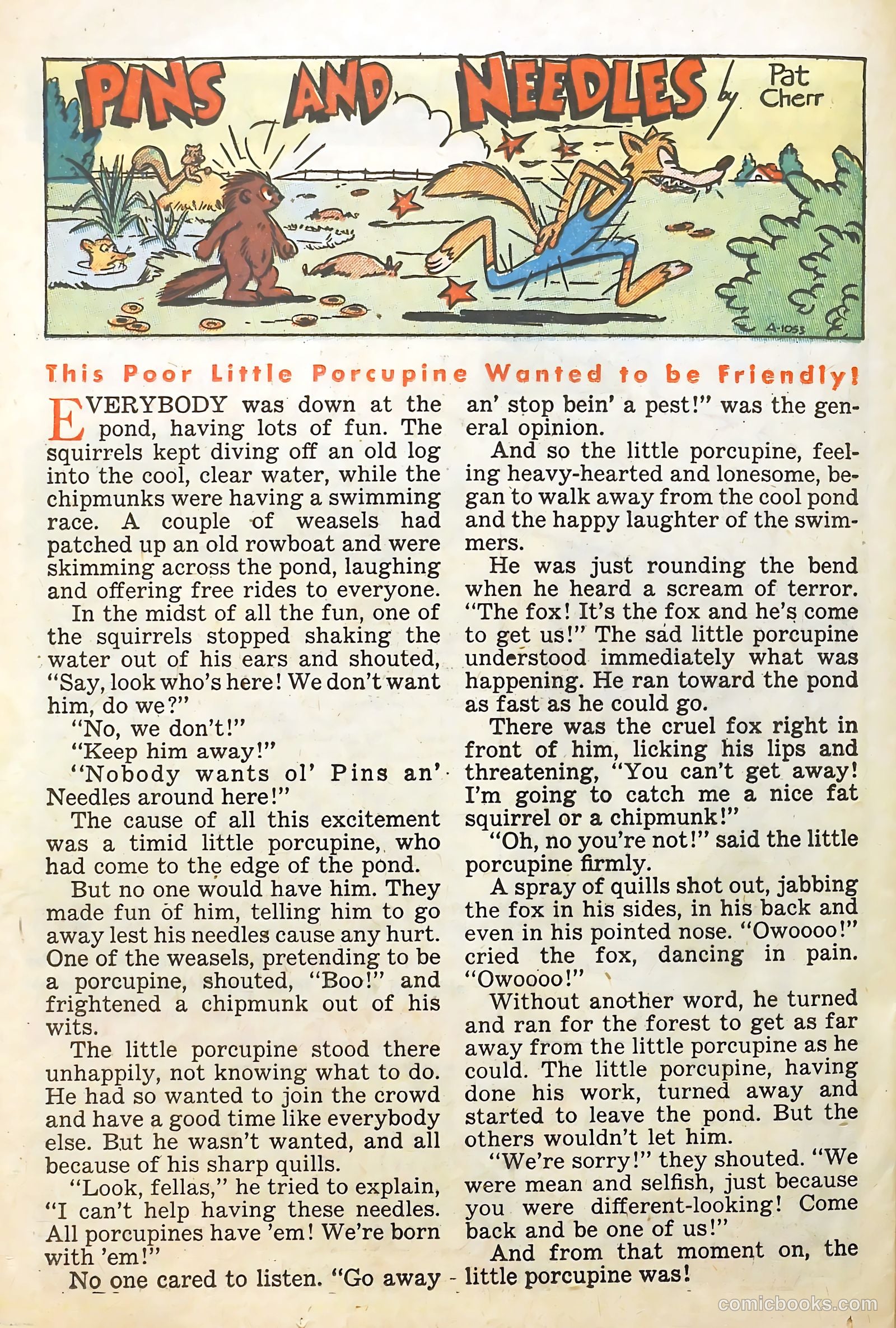 PINS AND NEEDLES by Pat Cherr

A-1053

This Poor Little Porcupine Wanted to be Friendly!

EVERYBODY was down at the pond, having lots of fun. The squirrels kept diving off an old log into the cool, clear water, while the chipmunks were having a swimming race. A couple of weasels had patched up an old rowboat and were skimming across the pond, laughing and offering free rides to everyone.

In the midst of all the fun, one of the squirrels stopped shaking the water out of his ears and shouted, "Say, look who's here! We don't want him, do we?"

"No, we don't!"

"Keep him away!"

"Nobody wants ol' Pins an' Needles around here!"

The cause of all this excitement was a timid little porcupine, who had come to the edge of the pond.

But no one would have him. They made fun of him, telling him to go away lest his needles cause any hurt. One of the weasels, pretending to be a porcupine, shouted, "Boo!" and frightened a chipmunk out of his wits.

The little porcupine stood there unhappily, not knowing what to do. He had so wanted to join the crowd and have a good time like everybody else. But he wasn't wanted, and all because of his sharp quills.

"Look, fellas," he tried to explain, "I can't help having these needles. All porcupines have 'em! We're born with 'em!"

No one cared to listen. "Go away an' stop bein' a pest!" was the general opinion.

And so the little porcupine, feeling heavy-hearted and lonesome, began to walk away from the cool pond and the happy laughter of the swimmers.

He was just rounding the bend when he heard a scream of terror. "The fox! It's the fox and he's come to get us!" The sad little porcupine understood immediately what was happening. He ran toward the pond as fast as he could go.

There was the cruel fox right in front of him, licking his lips and threatening, "You can't get away! I'm going to catch me a nice fat squirrel or a chipmunk!"

"Oh, no you're not!" said the little porcupine firmly.

A spray of quills shot out, jabbing the fox in his sides, in his back and even in his pointed nose. "Owoooo!" cried the fox, dancing in pain. "Owoooo!"

Without another word, he turned and ran for the forest to get as far away from the little porcupine as he could. The little porcupine, having done his work, turned away and started to leave the pond. But the others wouldn't let him.

"We're sorry!" they shouted. "We were mean and selfish, just because you were different-looking! Come back and be one of us!"

And from that moment on, the little porcupine was!

comicbooks.com